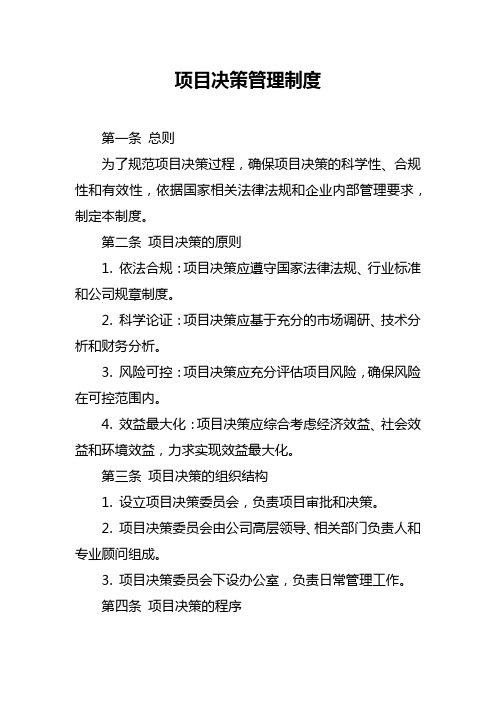 项目决策管理制度

第一条 总则

为了规范项目决策过程，确保项目决策的科学性、合规性和有效性，依据国家相关法律法规和企业内部管理要求，制定本制度。

第二条 项目决策的原则

1. 依法合规：项目决策应遵守国家法律法规、行业标准和公司规章制度。

2. 科学论证：项目决策应基于充分的市场调研、技术分析和财务分析。

3. 风险可控：项目决策应充分评估项目风险，确保风险在可控范围内。

4. 效益最大化：项目决策应综合考虑经济效益、社会效益和环境效益，力求实现效益最大化。

第三条 项目决策的组织结构

1. 设立项目决策委员会，负责项目审批和决策。

2. 项目决策委员会由公司高层领导、相关部门负责人和专业顾问组成。

3. 项目决策委员会下设办公室，负责日常管理工作。

第四条 项目决策的程序